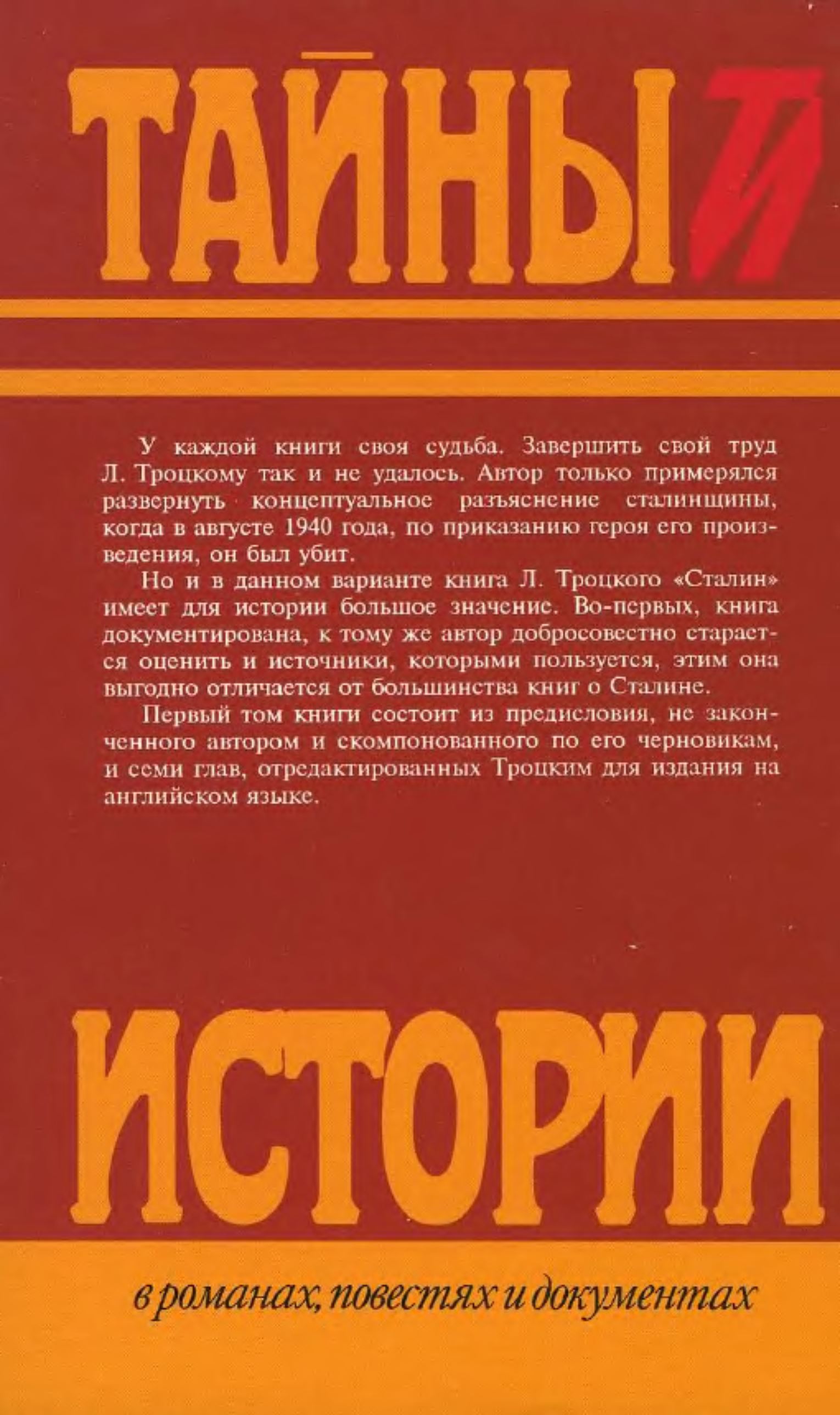 ТАЙНЫ ТИ

У каждой книги своя судьба. Завершить свой труд Л. Троцкому так и не удалось. Автор только примерялся развернуть концептуальное разъяснение сталинщины, когда в августе 1940 года, по приказанию героя его произведения, он был убит.

Но и в данном варианте книга Л. Троцкого «Сталин» имеет для истории большое значение. Во-первых, книга документирована, к тому же автор добросовестно старается оценить и источники, которыми пользуется, этим она выгодно отличается от большинства книг о Сталине.

Первый том книги состоит из предисловия, не законченного автором и скомпонованного по его черновикам, и семи глав, отредактированных Троцким для издания на английском языке.

ИСТОРИИ

в романах, повестях и документах